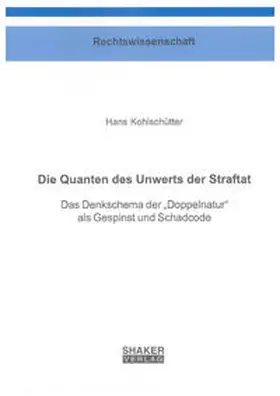 Rechtswissenschaft

Hans Kohlschütter

Die Quanten des Unwerts der Straftat

Das Denkschema der „Doppelnatur“ als Gespinst und Schadcode

SHAKER VERLAG